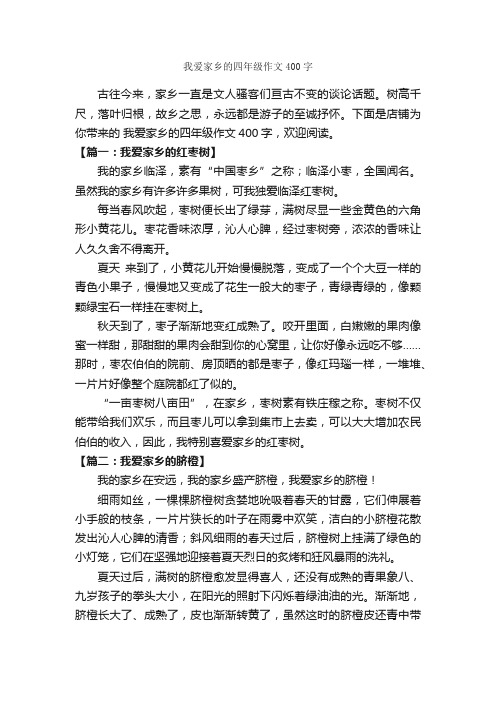 我爱家乡的四年级作文 400 字

古往今来，家乡一直是文人骚客们亘古不变的谈论话题。树高千尺，落叶归根，故乡之思，永远都是游子的至诚抒怀。下面是店铺为你带来的 我爱家乡的四年级作文 400 字，欢迎阅读。

【篇一：我爱家乡的红枣树】

我的家乡临泽，素有“中国枣乡”之称；临泽小枣，全国闻名。虽然我的家乡有许多许多果树，可我独爱临泽红枣树。

每当春风吹起，枣树便长出了绿芽，满树尽是一些金黄色的六角形小黄花儿。枣花香味浓厚，沁人心脾，经过枣树旁，浓浓的香味让人久久舍不得离开。

夏天 来到了，小黄花儿开始慢慢脱落，变成了一个个大豆一样的青色小果子，慢慢地又变成了花生一般大的枣子，青绿青绿的，像颗颗绿宝石一样挂在枣树上。

秋天到了，枣子渐渐地变红成熟了。咬开里面，白嫩嫩的果肉像蜜一样甜，那甜甜的果肉会甜到你的心窝里，让你好像永远吃不够......那时，枣农伯伯的院前、房顶晒的都是枣子，像红玛瑙一样，一堆堆、一片片好像整个庭院都红了似的。

“一亩枣树八亩田”，在家乡，枣树素有铁庄稼之称。枣树不仅能带给我们欢乐，而且枣儿可以拿到集市上去卖，可以大大增加农民伯伯的收入，因此，我特别喜爱家乡的红枣树。

【篇二：我爱家乡的脐橙】

我的家乡在安远，我的家乡盛产脐橙，我爱家乡的脐橙！

细雨如丝，一棵棵脐橙树贪婪地吮吸着春天的甘露，它们伸展着小手般的枝条，一片片狭长的叶子在雨雾中欢笑，洁白的小脐橙花散发出沁人心脾的清香；斜风细雨的春天过后，脐橙树上挂满了绿色的小灯笼，它们在坚强地迎接着夏天烈日的炙烤和狂风暴雨的洗礼。

夏天过后，满树的脐橙愈发显得喜人，还没有成熟的青果象八、九岁孩子的拳头大小，在阳光的照射下闪烁着绿油油的光。渐渐地，脐橙长大了、成熟了，皮也渐渐转黄了，虽然这时的脐橙皮还青中带